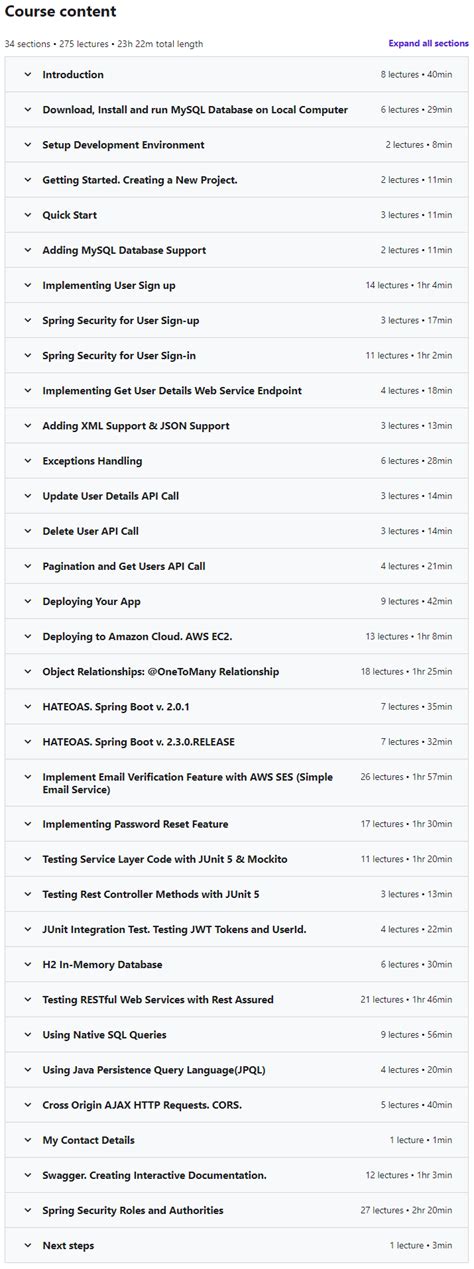 Course content

34 sections • 275 lectures • 23h 22m total length

Expand all sections

Introduction 8 lectures • 40min

Download, Install and run MySQL Database on Local Computer 6 lectures • 29min

Setup Development Environment 2 lectures • 8min

Getting Started. Creating a New Project. 2 lectures • 11min

Quick Start 3 lectures • 11min

Adding MySQL Database Support 2 lectures • 11min

Implementing User Sign up 14 lectures • 1hr 4min

Spring Security for User Sign-up 3 lectures • 17min

Spring Security for User Sign-in 11 lectures • 1hr 2min

Implementing Get User Details Web Service Endpoint 4 lectures • 18min

Adding XML Support & JSON Support 3 lectures • 13min

Exceptions Handling 6 lectures • 28min

Update User Details API Call 3 lectures • 14min

Delete User API Call 3 lectures • 14min

Pagination and Get Users API Call 4 lectures • 21min

Deploying Your App 9 lectures • 42min

Deploying to Amazon Cloud. AWS EC2. 13 lectures • 1hr 8min

Object Relationships: @OneToMany Relationship 18 lectures • 1hr 25min

HATEOAS. Spring Boot v. 2.0.1 7 lectures • 35min

HATEOAS. Spring Boot v. 2.3.0.RELEASE 7 lectures • 32min

Implement Email Verification Feature with AWS SES (Simple Email Service) 26 lectures • 1hr 57min

Implementing Password Reset Feature 17 lectures • 1hr 30min

Testing Service Layer Code with JUnit 5 & Mockito 11 lectures • 1hr 20min

Testing Rest Controller Methods with JUnit 5 3 lectures • 13min

JUnit Integration Test. Testing JWT Tokens and UserId. 4 lectures • 22min

H2 In-Memory Database 6 lectures • 30min

Testing RESTful Web Services with Rest Assured 21 lectures • 1hr 46min

Using Native SQL Queries 9 lectures • 56min

Using Java Persistence Query Language(JPQL) 4 lectures • 20min

Cross Origin AJAX HTTP Requests. CORS. 5 lectures • 40min

My Contact Details 1 lecture • 1min

Swagger. Creating Interactive Documentation. 12 lectures • 1hr 3min

Spring Security Roles and Authorities 27 lectures • 2hr 20min

Next steps 1 lecture • 3min